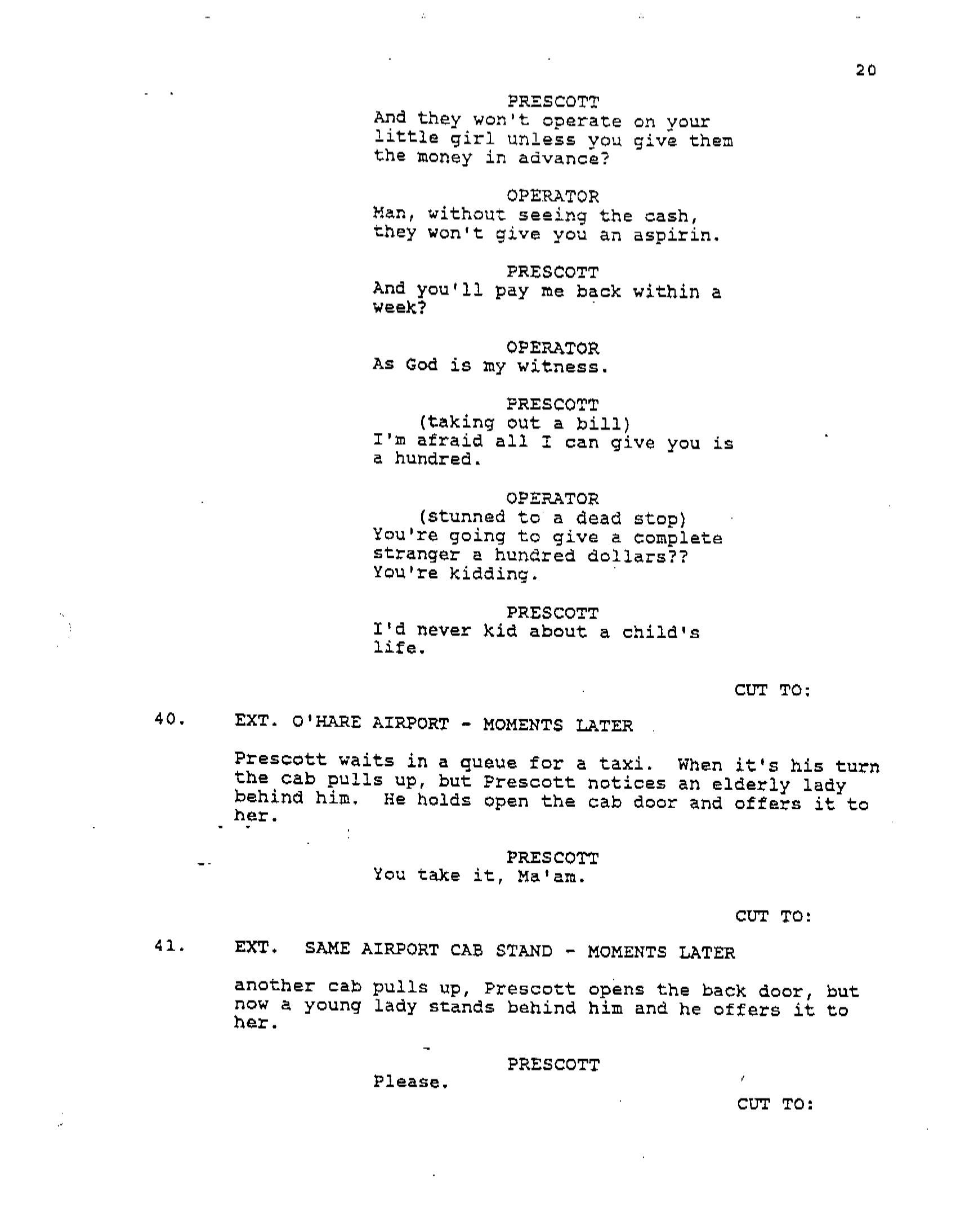 20

PRESCOTT
And they won't operate on your little girl unless you give them the money in advance?

OPERATOR
Man, without seeing the cash, they won't give you an aspirin.

PRESCOTT
And you'll pay me back within a week?

OPERATOR
As God is my witness.

PRESCOTT
(taking out a bill)
I'm afraid all I can give you is a hundred.

OPERATOR
(stunned to a dead stop)
You're going to give a complete stranger a hundred dollars?? You're kidding.

PRESCOTT
I'd never kid about a child's life.

CUT TO:

40. EXT. O'HARE AIRPORT - MOMENTS LATER

Prescott waits in a queue for a taxi. When it's his turn the cab pulls up, but Prescott notices an elderly lady behind him. He holds open the cab door and offers it to her.

PRESCOTT
You take it, Ma'am.

CUT TO:

41. EXT. SAME AIRPORT CAB STAND - MOMENTS LATER

another cab pulls up, Prescott opens the back door, but now a young lady stands behind him and he offers it to her.

PRESCOTT
Please.

CUT TO: